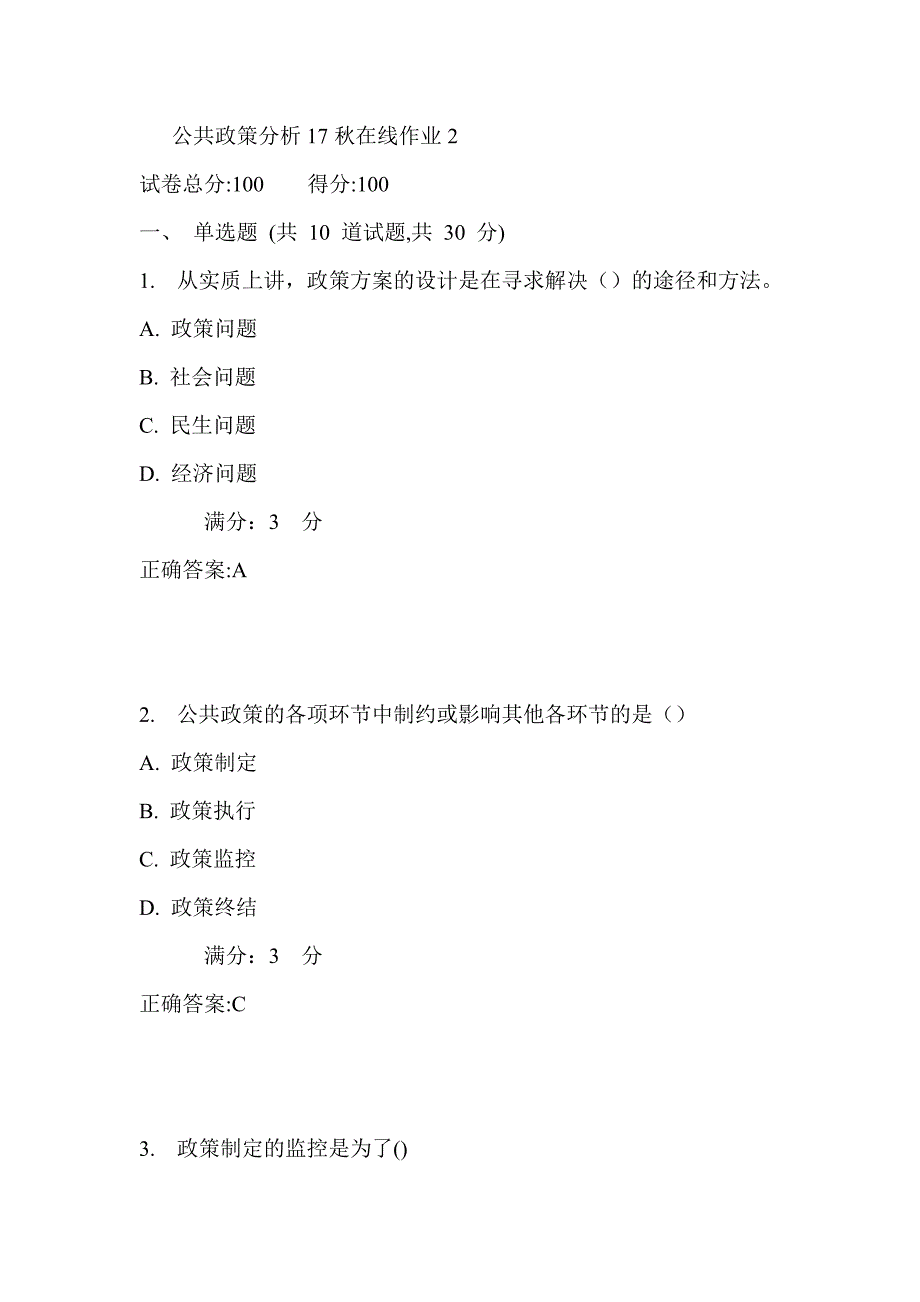 公共政策分析 17 秋在线作业 2

试卷总分:100　　得分:100

一、 单选题 (共 10 道试题,共 30 分)

1. 从实质上讲，政策方案的设计是在寻求解决（）的途径和方法。

A. 政策问题

B. 社会问题

C. 民生问题

D. 经济问题

满分：3 分

正确答案:A

2. 公共政策的各项环节中制约或影响其他各环节的是（）

A. 政策制定

B. 政策执行

C. 政策监控

D. 政策终结

满分：3 分

正确答案:C

3. 政策制定的监控是为了()